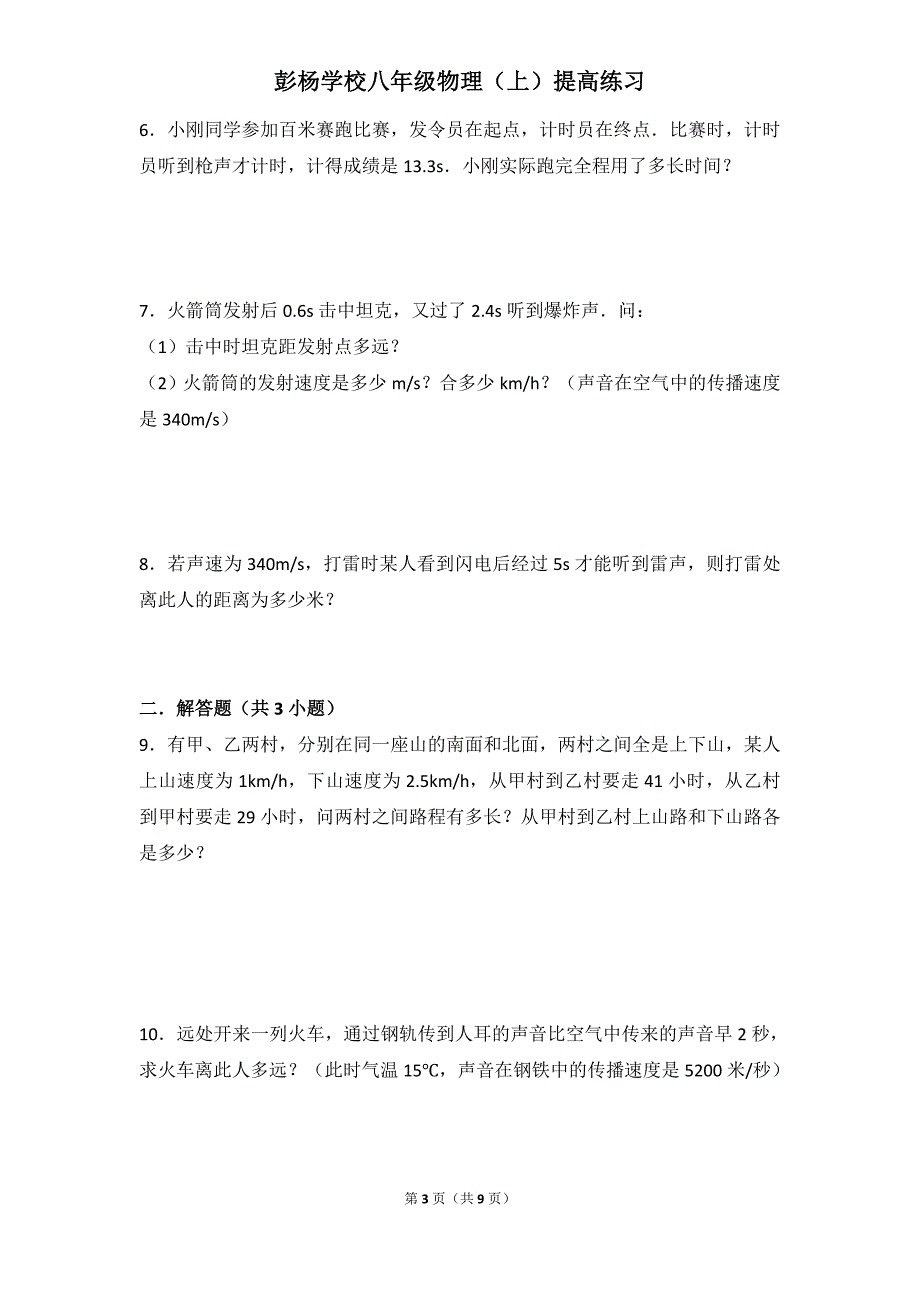 彭杨学校八年级物理（上）提高练习

6．小刚同学参加百米赛跑比赛，发令员在起点，计时员在终点．比赛时，计时员听到枪声才计时，计得成绩是 13.3s．小刚实际跑完全程用了多长时间？

7．火箭筒发射后 0.6s 击中坦克，又过了 2.4s 听到爆炸声．问：
（1）击中时坦克距发射点多远？
（2）火箭筒的发射速度是多少 m/s？合多少 km/h？（声音在空气中的传播速度是 340m/s）

8．若声速为 340m/s，打雷时某人看到闪电后经过 5s 才能听到雷声，则打雷处离此人的距离为多少米？

二．解答题（共 3 小题）
9．有甲、乙两村，分别在同一座山的南面和北面，两村之间全是上下山，某人上山速度为 1km/h，下山速度为 2.5km/h，从甲村到乙村要走 41 小时，从乙村到甲村要走 29 小时，问两村之间路程有多长？从甲村到乙村上山路和下山路各是多少？

10．远处开来一列火车，通过钢轨传到人耳的声音比空气中传来的声音早 2 秒，求火车离此人多远？（此时气温 15℃，声音在钢铁中的传播速度是 5200 米/秒）

第 3 页（共 9 页）